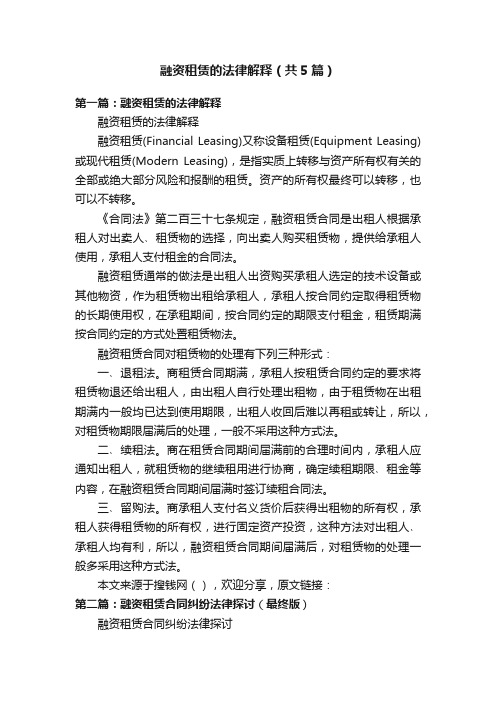 融资租赁的法律解释（共5篇）

第一篇：融资租赁的法律解释

融资租赁的法律解释

融资租赁(Financial Leasing)又称设备租赁(Equipment Leasing)或现代租赁(Modern Leasing)，是指实质上转移与资产所有权有关的全部或绝大部分风险和报酬的租赁。资产的所有权最终可以转移，也可以不转移。

《合同法》第二百三十七条规定，融资租赁合同是出租人根据承租人对出卖人、租赁物的选择，向出卖人购买租赁物，提供给承租人使用，承租人支付租金的合同法。

融资租赁通常的做法是出租人出资购买承租人选定的技术设备或其他物资，作为租赁物出租给承租人，承租人按合同约定取得租赁物的长期使用权，在承租期间，按合同约定的期限支付租金，租赁期满按合同约定的方式处置租赁物法。

融资租赁合同对租赁物的处理有下列三种形式：

一、退租法。商租赁合同期满，承租人按租赁合同约定的要求将租赁物退还给出租人，由出租人自行处理出租物，由于租赁物在出租期满内一般均已达到使用期限，出租人收回后难以再租或转让，所以，对租赁物期限届满后的处理，一般不采用这种方式法。

二、续租法。商在租赁合同期间届满前的合理时间内，承租人应通知出租人，就租赁物的继续租用进行协商，确定续租期限、租金等内容，在融资租赁合同期间届满时签订续租合同法。

三、留购法。商承租人支付名义货价后获得出租物的所有权，承租人获得租赁物的所有权，进行固定资产投资，这种方法对出租人、承租人均有利，所以，融资租赁合同期间届满后，对租赁物的处理一般多采用这种方式法。

本文来源于搜钱网（ ），欢迎分享，原文链接：

第二篇：融资租赁合同纠纷法律探讨（最终版）

融资租赁合同纠纷法律探讨